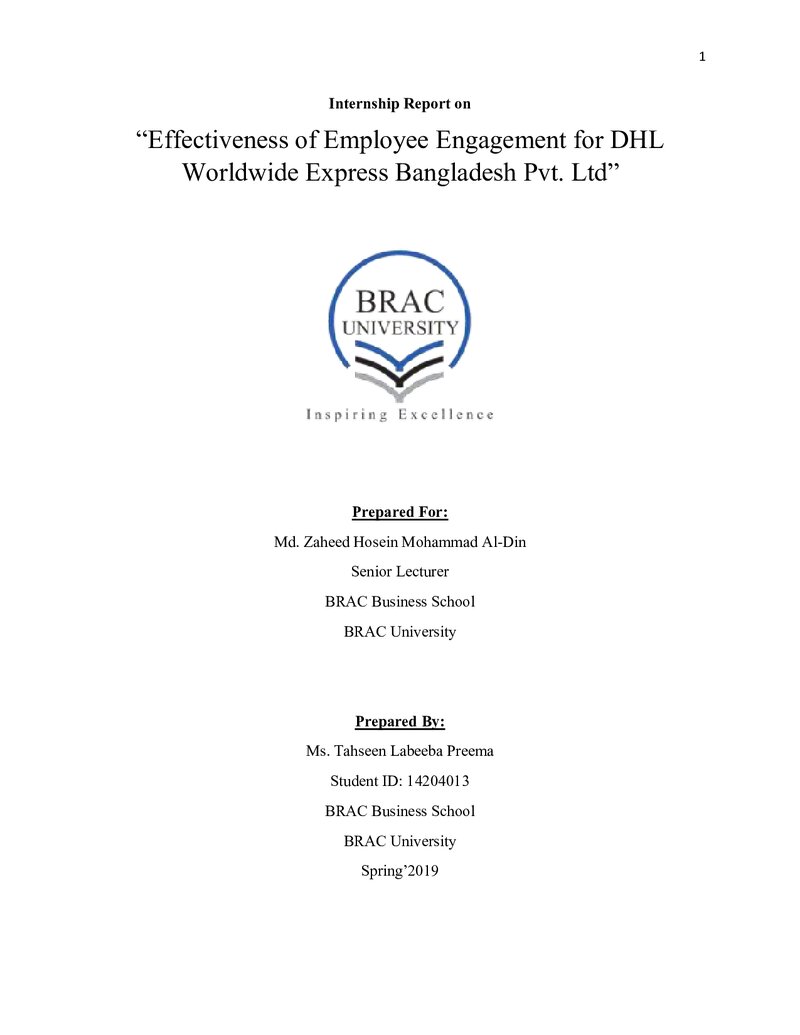 1

Internship Report on

"Effectiveness of Employee Engagement for DHL Worldwide Express Bangladesh Pvt. Ltd"

BRAC
UNIVERSITY

Inspiring Excellence

Prepared For:

Md. Zaheed Hosein Mohammad Al-Din

Senior Lecturer

BRAC Business School

BRAC University

Prepared By:

Ms. Tahseen Labeeba Preema

Student ID: 14204013

BRAC Business School

BRAC University

Spring'2019